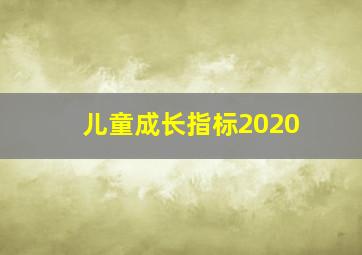 儿童成长指标2020